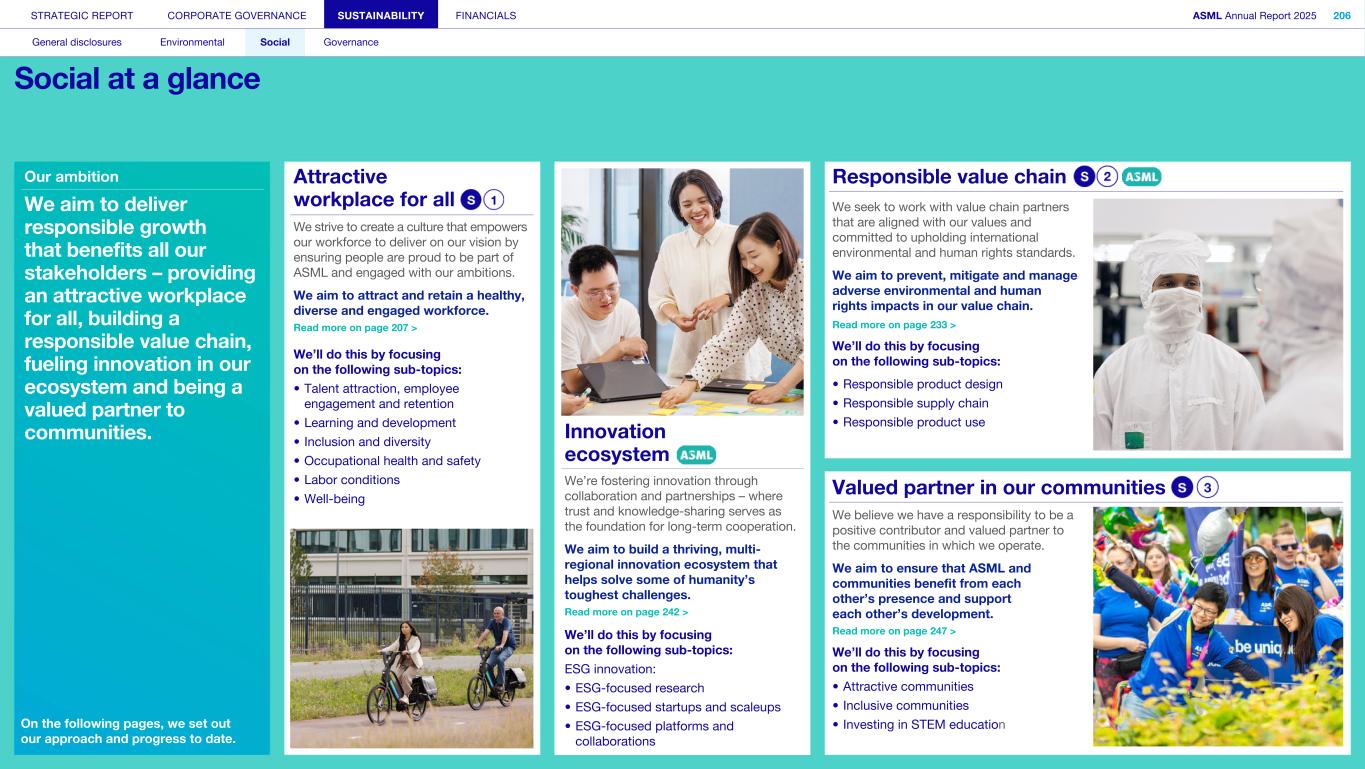 STRATEGIC REPORT CORPORATE GOVERNANCE SUSTAINABILITY FINANCIALS

ASML Annual Report 2025 206

General disclosures Environmental Social Governance

Social at a glance

Our ambition

We aim to deliver responsible growth that benefits all our stakeholders – providing an attractive workplace for all, building a responsible value chain, fueling innovation in our ecosystem and being a valued partner to communities.

On the following pages, we set out our approach and progress to date.

Attractive workplace for all S 1

We strive to create a culture that empowers our workforce to deliver on our vision by ensuring people are proud to be part of ASML and engaged with our ambitions.

We aim to attract and retain a healthy, diverse and engaged workforce.

Read more on page 207 >

We'll do this by focusing on the following sub-topics:

• Talent attraction, employee engagement and retention
• Learning and development
• Inclusion and diversity
• Occupational health and safety
• Labor conditions
• Well-being

Innovation ecosystem ASML

We're fostering innovation through collaboration and partnerships – where trust and knowledge-sharing serves as the foundation for long-term cooperation.

We aim to build a thriving, multi-regional innovation ecosystem that helps solve some of humanity's toughest challenges.

Read more on page 242 >

We'll do this by focusing on the following sub-topics:

ESG innovation:
• ESG-focused research
• ESG-focused startups and scaleups
• ESG-focused platforms and collaborations

Responsible value chain S 2 ASML

We seek to work with value chain partners that are aligned with our values and committed to upholding international environmental and human rights standards.

We aim to prevent, mitigate and manage adverse environmental and human rights impacts in our value chain.

Read more on page 233 >

We'll do this by focusing on the following sub-topics:

• Responsible product design
• Responsible supply chain
• Responsible product use

Valued partner in our communities S 3

We believe we have a responsibility to be a positive contributor and valued partner to the communities in which we operate.

We aim to ensure that ASML and communities benefit from each other's presence and support each other's development.

Read more on page 247 >

We'll do this by focusing on the following sub-topics:

• Attractive communities
• Inclusive communities
• Investing in STEM education

be uniq